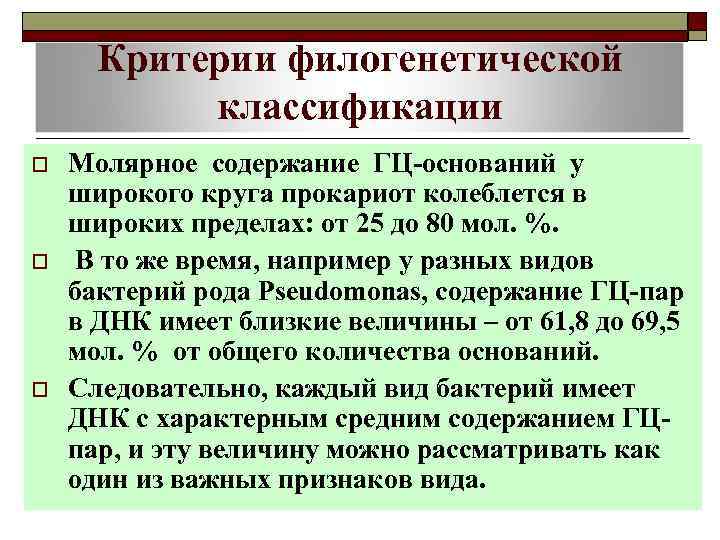 Критерии филогенетической классификации

Молярное содержание ГЦ-оснований у широкого круга прокариот колеблется в широких пределах: от 25 до 80 мол. %.

В то же время, например у разных видов бактерий рода Pseudomonas, содержание ГЦ-пар в ДНК имеет близкие величины – от 61,8 до 69,5 мол. % от общего количества оснований.

Следовательно, каждый вид бактерий имеет ДНК с характерным средним содержанием ГЦ-пар, и эту величину можно рассматривать как один из важных признаков вида.